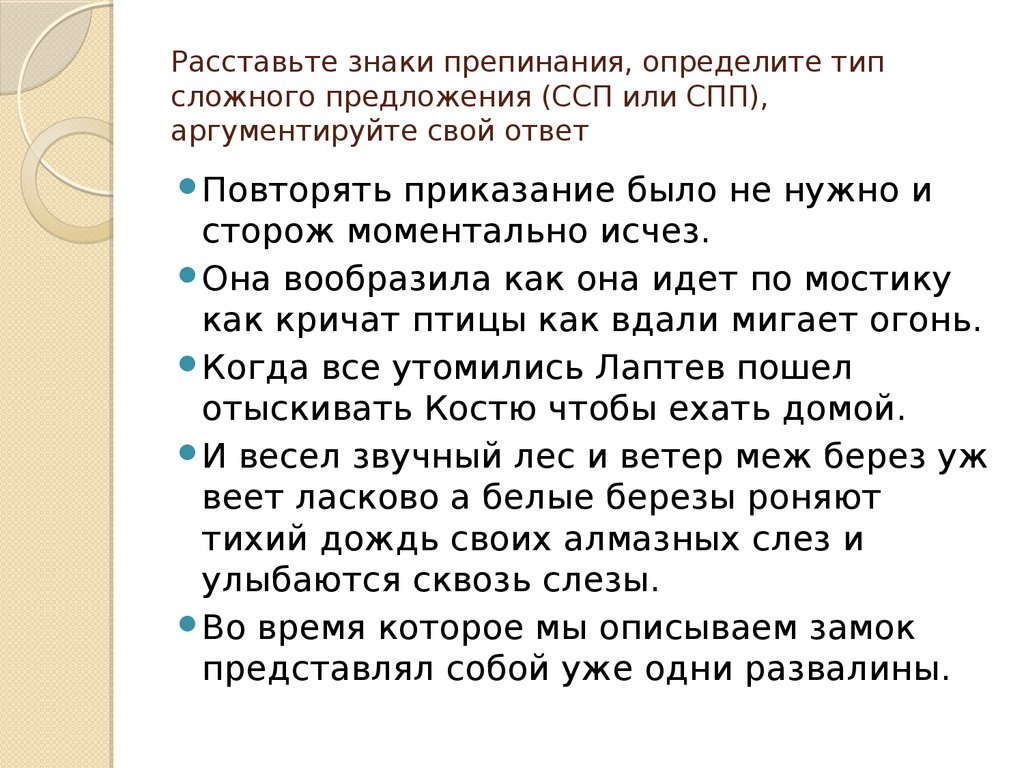 Расставьте знаки препинания, определите тип сложного предложения (ССП или СПП), аргументируйте свой ответ

Повторять приказание было не нужно и сторож моментально исчез.

Она вообразила как она идет по мостику как кричат птицы как вдали мигает огонь.

Когда все утомились Лаптев пошел отыскивать Костю чтобы ехать домой.

И весел звучный лес и ветер меж берез уж веет ласково а белые березы роняют тихий дождь своих алмазных слез и улыбаются сквозь слезы.

Во время которое мы описываем замок представлял собой уже одни развалины.